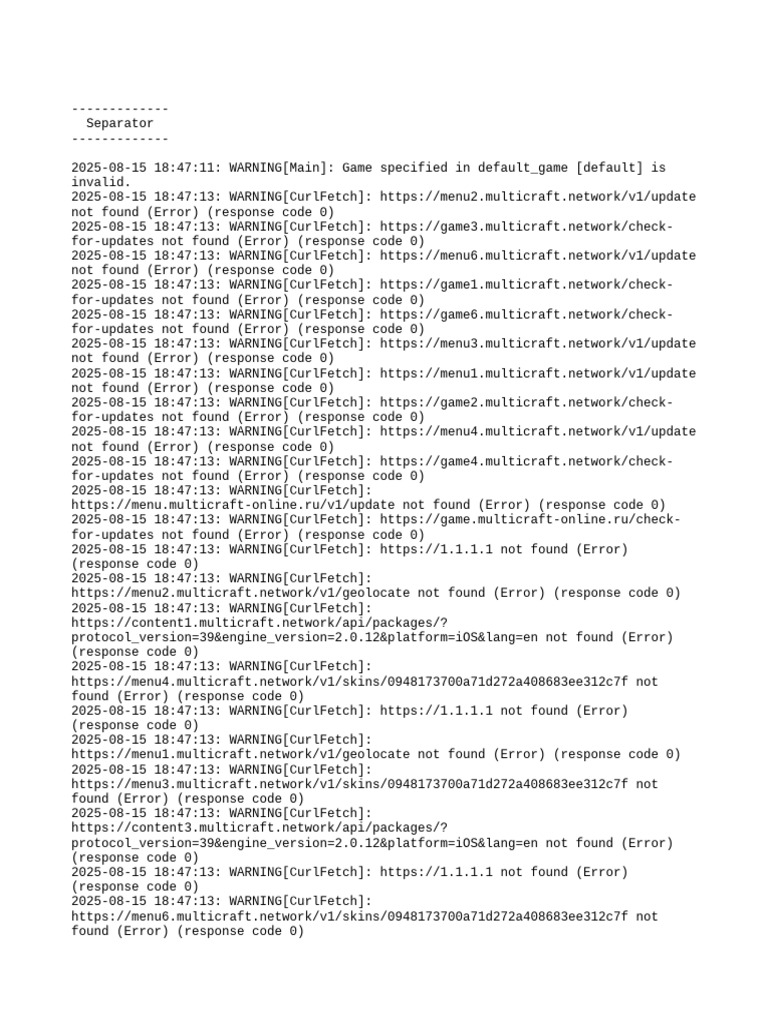 -------------
  Separator
-------------

2025-08-15 18:47:11: WARNING[Main]: Game specified in default_game [default] is invalid.
2025-08-15 18:47:13: WARNING[CurlFetch]: https://menu2.multicraft.network/v1/update not found (Error) (response code 0)
2025-08-15 18:47:13: WARNING[CurlFetch]: https://game3.multicraft.network/check-for-updates not found (Error) (response code 0)
2025-08-15 18:47:13: WARNING[CurlFetch]: https://menu6.multicraft.network/v1/update not found (Error) (response code 0)
2025-08-15 18:47:13: WARNING[CurlFetch]: https://game1.multicraft.network/check-for-updates not found (Error) (response code 0)
2025-08-15 18:47:13: WARNING[CurlFetch]: https://game6.multicraft.network/check-for-updates not found (Error) (response code 0)
2025-08-15 18:47:13: WARNING[CurlFetch]: https://menu3.multicraft.network/v1/update not found (Error) (response code 0)
2025-08-15 18:47:13: WARNING[CurlFetch]: https://menu1.multicraft.network/v1/update not found (Error) (response code 0)
2025-08-15 18:47:13: WARNING[CurlFetch]: https://game2.multicraft.network/check-for-updates not found (Error) (response code 0)
2025-08-15 18:47:13: WARNING[CurlFetch]: https://menu4.multicraft.network/v1/update not found (Error) (response code 0)
2025-08-15 18:47:13: WARNING[CurlFetch]: https://game4.multicraft.network/check-for-updates not found (Error) (response code 0)
2025-08-15 18:47:13: WARNING[CurlFetch]: https://menu.multicraft-online.ru/v1/update not found (Error) (response code 0)
2025-08-15 18:47:13: WARNING[CurlFetch]: https://game.multicraft-online.ru/check-for-updates not found (Error) (response code 0)
2025-08-15 18:47:13: WARNING[CurlFetch]: https://1.1.1.1 not found (Error) (response code 0)
2025-08-15 18:47:13: WARNING[CurlFetch]: https://menu2.multicraft.network/v1/geolocate not found (Error) (response code 0)
2025-08-15 18:47:13: WARNING[CurlFetch]: https://content1.multicraft.network/api/packages/?protocol_version=39&engine_version=2.0.12&platform=iOS&lang=en not found (Error) (response code 0)
2025-08-15 18:47:13: WARNING[CurlFetch]: https://menu4.multicraft.network/v1/skins/0948173700a71d272a408683ee312c7f not found (Error) (response code 0)
2025-08-15 18:47:13: WARNING[CurlFetch]: https://1.1.1.1 not found (Error) (response code 0)
2025-08-15 18:47:13: WARNING[CurlFetch]: https://menu1.multicraft.network/v1/geolocate not found (Error) (response code 0)
2025-08-15 18:47:13: WARNING[CurlFetch]: https://menu3.multicraft.network/v1/skins/0948173700a71d272a408683ee312c7f not found (Error) (response code 0)
2025-08-15 18:47:13: WARNING[CurlFetch]: https://content3.multicraft.network/api/packages/?protocol_version=39&engine_version=2.0.12&platform=iOS&lang=en not found (Error) (response code 0)
2025-08-15 18:47:13: WARNING[CurlFetch]: https://1.1.1.1 not found (Error) (response code 0)
2025-08-15 18:47:13: WARNING[CurlFetch]: https://menu6.multicraft.network/v1/skins/0948173700a71d272a408683ee312c7f not found (Error) (response code 0)